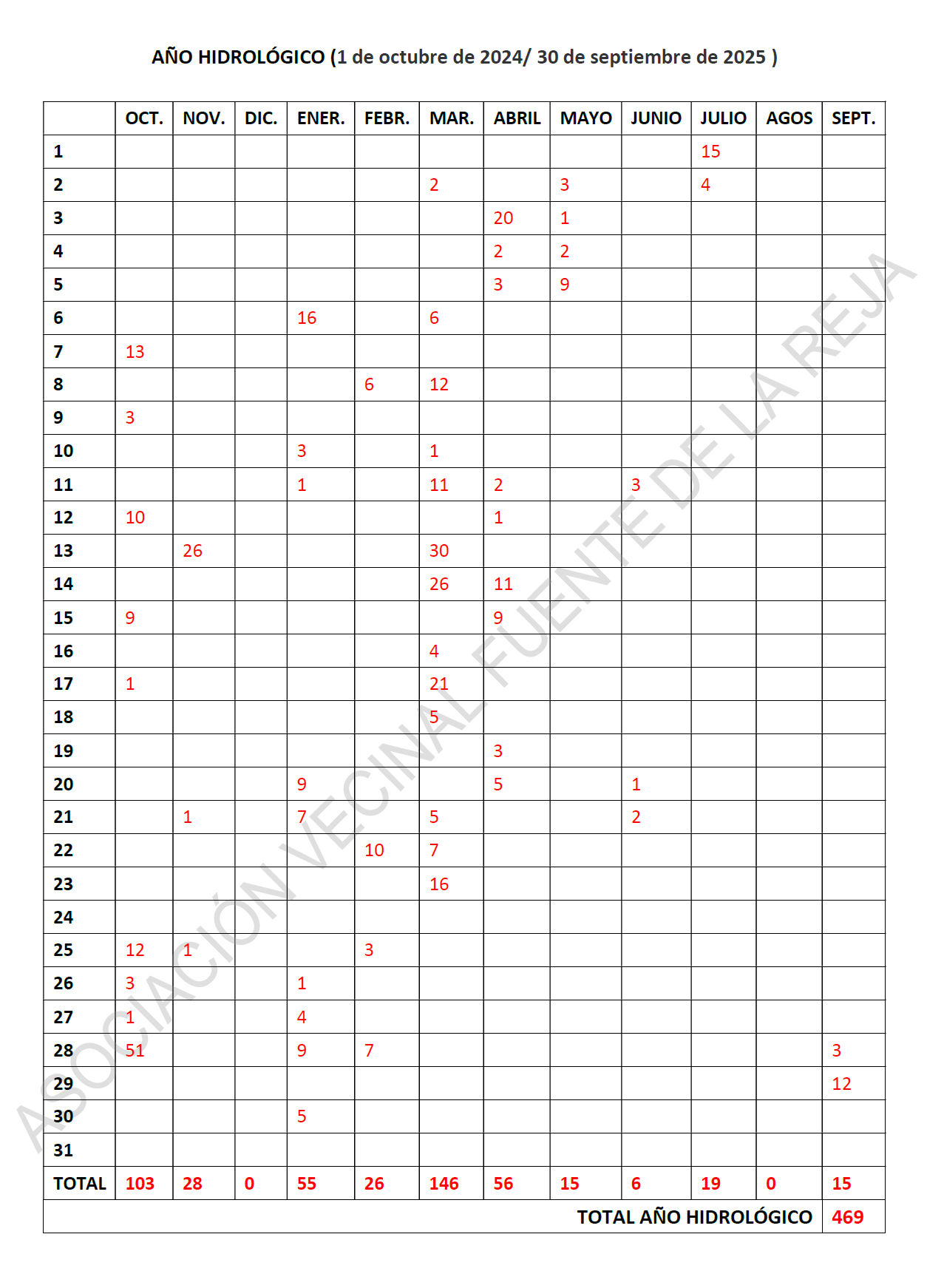 AÑO HIDROLÓGICO (1 de octubre de 2024/ 30 de septiembre de 2025 )

| | OCT. | NOV. | DIC. | ENER. | FEBR. | MAR. | ABRIL | MAYO | JUNIO | JULIO | AGOS | SEPT. |
|---|---|---|---|---|---|---|---|---|---|---|---|---|
| 1 | | | | | | | | | | 15 | | |
| 2 | | | | | | 2 | | 3 | | 4 | | |
| 3 | | | | | | | 20 | 1 | | | | |
| 4 | | | | | | | 2 | 2 | | | | |
| 5 | | | | | | | 3 | 9 | | | | |
| 6 | | | | 16 | | 6 | | | | | | |
| 7 | 13 | | | | | | | | | | | |
| 8 | | | | | 6 | 12 | | | | | | |
| 9 | 3 | | | | | | | | | | | |
| 10 | | | | 3 | | 1 | | | | | | |
| 11 | | | | 1 | | 11 | 2 | | 3 | | | |
| 12 | 10 | | | | | | 1 | | | | | |
| 13 | | 26 | | | | 30 | | | | | | |
| 14 | | | | | | 26 | 11 | | | | | |
| 15 | 9 | | | | | | 9 | | | | | |
| 16 | | | | | | 4 | | | | | | |
| 17 | 1 | | | | | 21 | | | | | | |
| 18 | | | | | | 5 | | | | | | |
| 19 | | | | | | | 3 | | | | | |
| 20 | | | | 9 | | | 5 | | 1 | | | |
| 21 | | 1 | | 7 | | 5 | | | 2 | | | |
| 22 | | | | | 10 | 7 | | | | | | |
| 23 | | | | | | 16 | | | | | | |
| 24 | | | | | | | | | | | | |
| 25 | 12 | 1 | | | 3 | | | | | | | |
| 26 | 3 | | | 1 | | | | | | | | |
| 27 | 1 | | | 4 | | | | | | | | |
| 28 | 51 | | | 9 | 7 | | | | | | | 3 |
| 29 | | | | | | | | | | | | 12 |
| 30 | | | | 5 | | | | | | | | |
| 31 | | | | | | | | | | | | |
| TOTAL | 103 | 28 | 0 | 55 | 26 | 146 | 56 | 15 | 6 | 19 | 0 | 15 |
| TOTAL AÑO HIDROLÓGICO | | | | | | | | | | | | 469 |

ASOCIACIÓN VECINAL FUENTE DE LA REJA